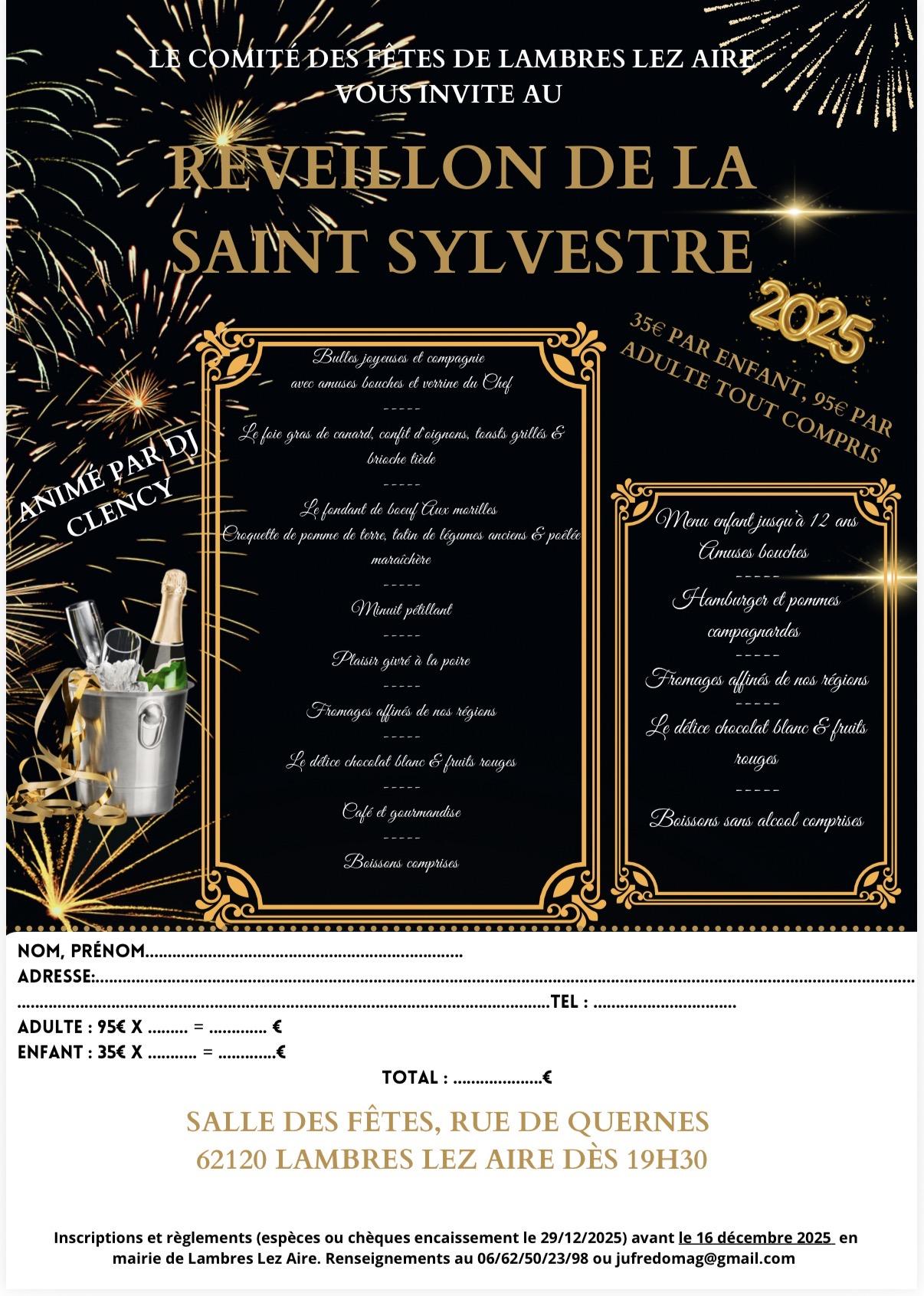 LE COMITÉ DES FÊTES DE LAMBRES LEZ AIRE
VOUS INVITE AU

REVEILLON DE LA SAINT SYLVESTRE

2025

35€ PAR ENFANT, 95€ PAR ADULTE TOUT COMPRIS

ANIMÉ PAR DJ CLENCY

Bulles joyeuses et compagnie
avec amuses bouches et verrine du Chef
-----
Le foie gras de canard, confit d'oignons, toasts grillés & brioche tiède
-----
Le fondant de boeuf Aux morilles
Croquette de pomme de terre, tatin de légumes anciens & poêlée maraîchère
-----
Minuit pétillant
-----
Plaisir givré à la poire
-----
Fromages affinés de nos régions
-----
Le délice chocolat blanc & fruits rouges
-----
Café et gourmandise
-----
Boissons comprises

Menu enfant jusqu'à 12 ans
Amuses bouches
-----
Hamburger et pommes campagnardes
-----
Fromages affinés de nos régions
-----
Le délice chocolat blanc & fruits rouges
-----
Boissons sans alcool comprises

NOM, PRÉNOM____
ADRESSE:____
____TEL : ____
ADULTE : 95€ X ____ = ____ €
ENFANT : 35€ X ____ = ____€
TOTAL : ____€

SALLE DES FÊTES, RUE DE QUERNES
62120 LAMBRES LEZ AIRE DÈS 19H30

Inscriptions et règlements (espèces ou chèques encaissement le 29/12/2025) avant le 16 décembre 2025 en mairie de Lambres Lez Aire. Renseignements au 06/62/50/23/98 ou jufredomag@gmail.com